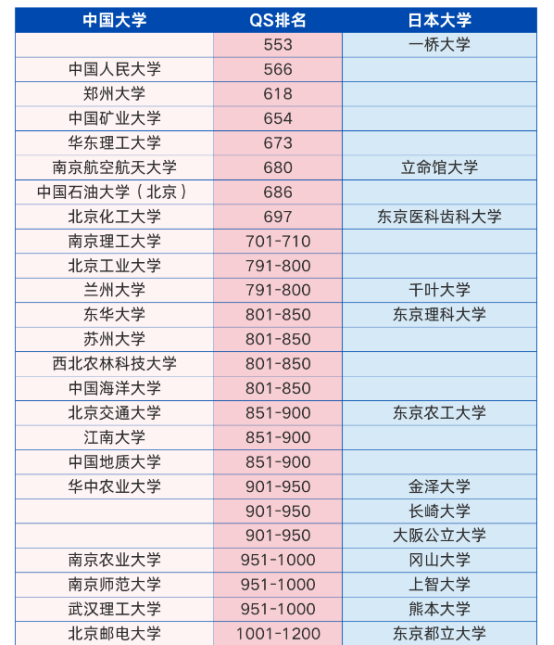 | 中国大学 | QS排名 | 日本大学 |
|---|---|---|
|  | 553 | 一桥大学 |
| 中国人民大学 | 566 |  |
| 郑州大学 | 618 |  |
| 中国矿业大学 | 654 |  |
| 华东理工大学 | 673 |  |
| 南京航空航天大学 | 680 | 立命馆大学 |
| 中国石油大学（北京） | 686 |  |
| 北京化工大学 | 697 | 东京医科齿科大学 |
| 南京理工大学 | 701-710 |  |
| 北京工业大学 | 791-800 |  |
| 兰州大学 | 791-800 | 千叶大学 |
| 东华大学 | 801-850 | 东京理科大学 |
| 苏州大学 | 801-850 |  |
| 西北农林科技大学 | 801-850 |  |
| 中国海洋大学 | 801-850 |  |
| 北京交通大学 | 851-900 | 东京农工大学 |
| 江南大学 | 851-900 |  |
| 中国地质大学 | 851-900 |  |
| 华中农业大学 | 901-950 | 金泽大学 |
|  | 901-950 | 长崎大学 |
|  | 901-950 | 大阪公立大学 |
| 南京农业大学 | 951-1000 | 冈山大学 |
| 南京师范大学 | 951-1000 | 上智大学 |
| 武汉理工大学 | 951-1000 | 熊本大学 |
| 北京邮电大学 | 1001-1200 | 东京都立大学 |